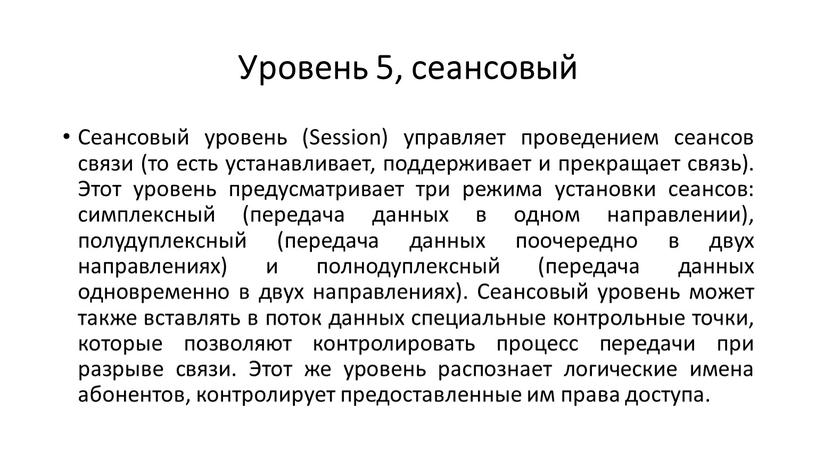 Уровень 5, сеансовый

• Сеансовый уровень (Session) управляет проведением сеансов связи (то есть устанавливает, поддерживает и прекращает связь). Этот уровень предусматривает три режима установки сеансов: симплексный (передача данных в одном направлении), полудуплексный (передача данных поочередно в двух направлениях) и полнодуплексный (передача данных одновременно в двух направлениях). Сеансовый уровень может также вставлять в поток данных специальные контрольные точки, которые позволяют контролировать процесс передачи при разрыве связи. Этот же уровень распознает логические имена абонентов, контролирует предоставленные им права доступа.